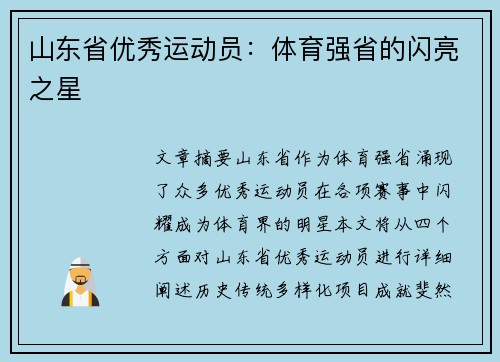 山东省优秀运动员：体育强省的闪亮之星

文章摘要山东省作为体育强省涌现了众多优秀运动员在各项赛事中闪耀成为体育界的明星本文将从四个方面对山东省优秀运动员进行详细阐述历史传统多样化项目成就斐然